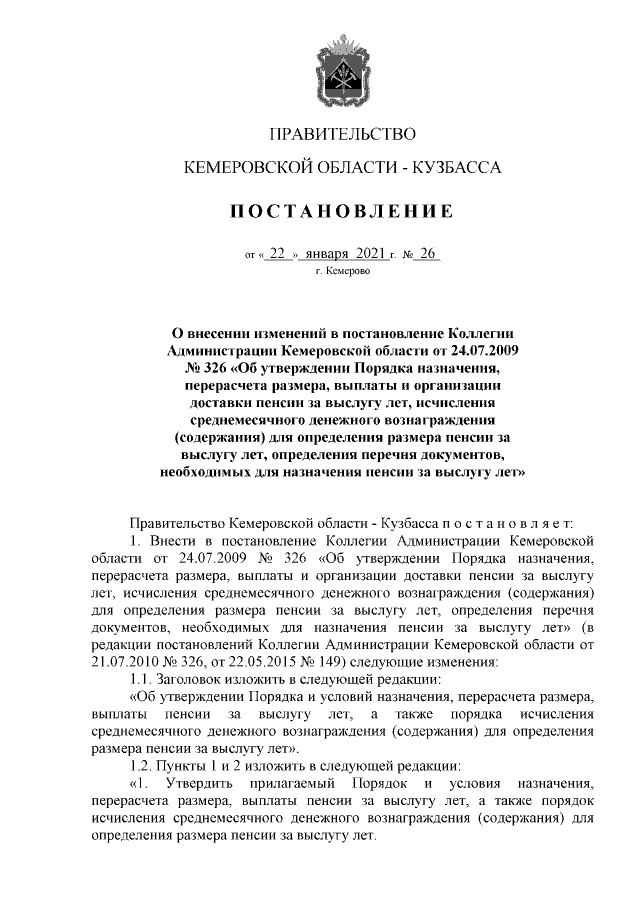 ПРАВИТЕЛЬСТВО

КЕМЕРОВСКОЙ ОБЛАСТИ - КУЗБАССА

ПОСТАНОВЛЕНИЕ

от « 22 » января 2021 г. № 26

г. Кемерово

О внесении изменений в постановление Коллегии Администрации Кемеровской области от 24.07.2009 № 326 «Об утверждении Порядка назначения, перерасчета размера, выплаты и организации доставки пенсии за выслугу лет, исчисления среднемесячного денежного вознаграждения (содержания) для определения размера пенсии за выслугу лет, определения перечня документов, необходимых для назначения пенсии за выслугу лет»

Правительство Кемеровской области - Кузбасса п о с т а н о в л я е т:

1. Внести в постановление Коллегии Администрации Кемеровской области от 24.07.2009 № 326 «Об утверждении Порядка назначения, перерасчета размера, выплаты и организации доставки пенсии за выслугу лет, исчисления среднемесячного денежного вознаграждения (содержания) для определения размера пенсии за выслугу лет, определения перечня документов, необходимых для назначения пенсии за выслугу лет» (в редакции постановлений Коллегии Администрации Кемеровской области от 21.07.2010 № 326, от 22.05.2015 № 149) следующие изменения:

1.1. Заголовок изложить в следующей редакции:

«Об утверждении Порядка и условий назначения, перерасчета размера, выплаты пенсии за выслугу лет, а также порядка исчисления среднемесячного денежного вознаграждения (содержания) для определения размера пенсии за выслугу лет».

1.2. Пункты 1 и 2 изложить в следующей редакции:

«1. Утвердить прилагаемый Порядок и условия назначения, перерасчета размера, выплаты пенсии за выслугу лет, а также порядок исчисления среднемесячного денежного вознаграждения (содержания) для определения размера пенсии за выслугу лет.